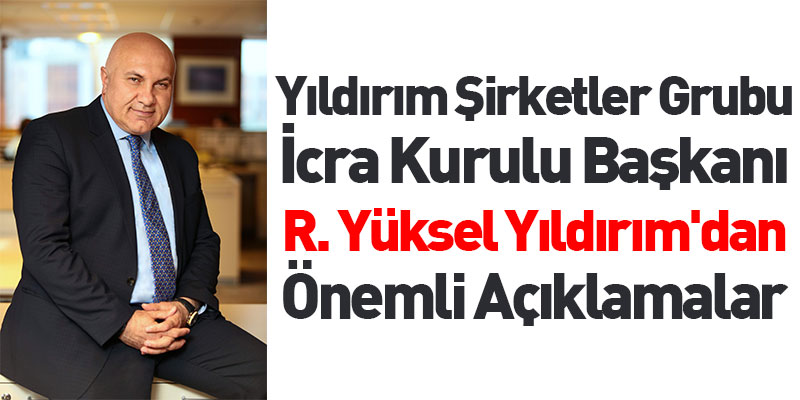 Yıldırım Şirketler Grubu İcra Kurulu Başkanı R. Yüksel Yıldırım'dan Önemli Açıklamalar